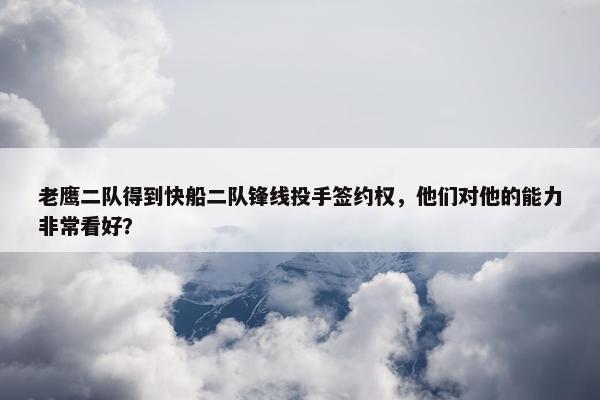 老鹰二队得到快船二队锋线投手签约权，他们对他的能力非常看好?